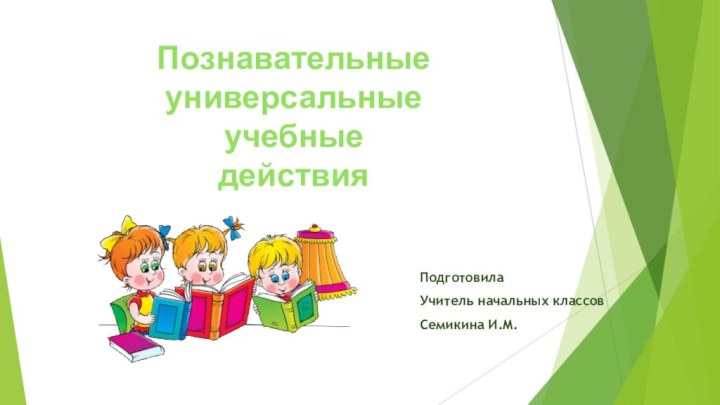 Познавательные универсальные учебные действия

Подготовила

Учитель начальных классов

Семикина И.М.